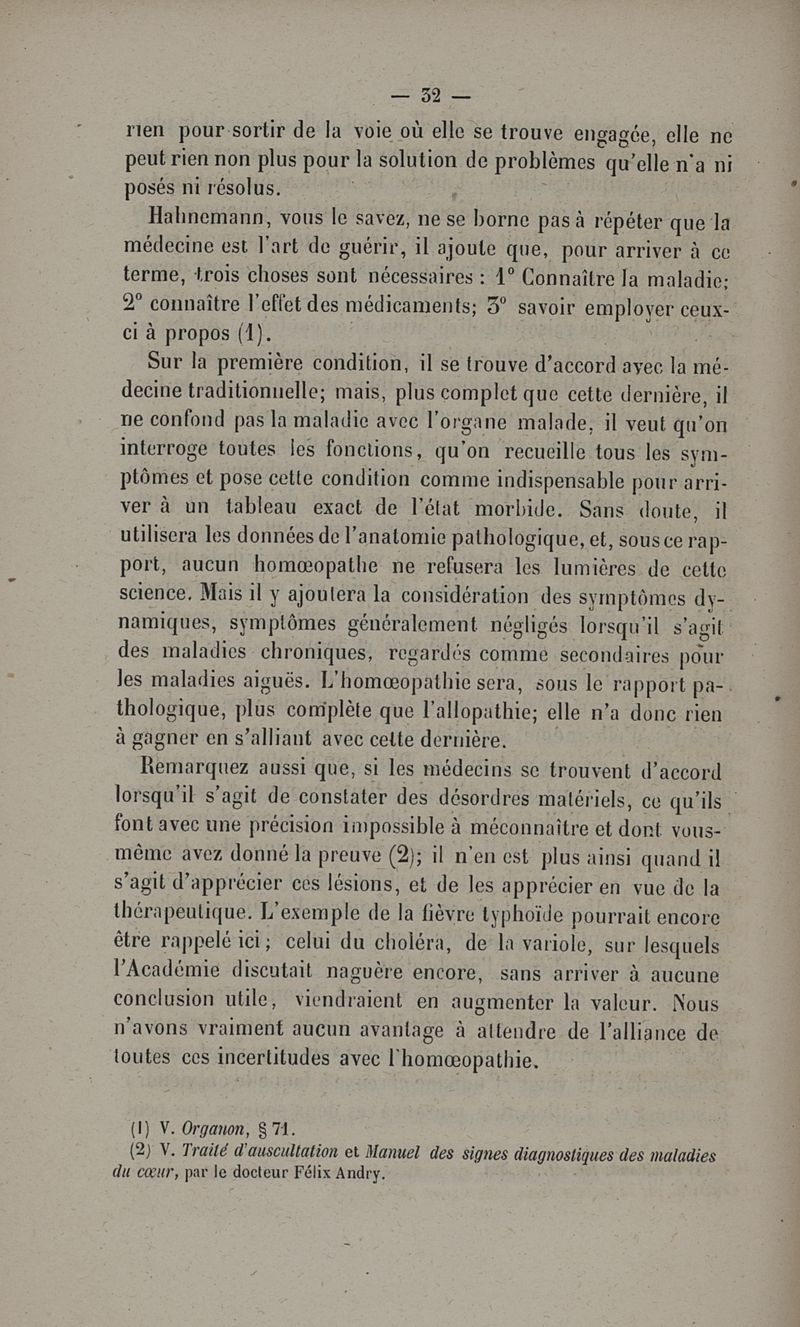 — 32 —

rien pour sortir de la voie où elle se trouve engagée, elle ne peut rien non plus pour la solution de problèmes qu'elle n'a ni posés ni résolus.

Hahnemann, vous le savez, ne se borne pas à répéter que la médecine est l'art de guérir, il ajoute que, pour arriver à ce terme, trois choses sont nécessaires : 1° Connaître la maladie; 2° connaître l'effet des médicaments; 3° savoir employer ceux-ci à propos (1).

Sur la première condition, il se trouve d'accord avec la médecine traditionnelle; mais, plus complet que cette dernière, il ne confond pas la maladie avec l'organe malade, il veut qu'on interroge toutes les fonctions, qu'on recueille tous les symptômes et pose cette condition comme indispensable pour arriver à un tableau exact de l'état morbide. Sans doute, il utilisera les données de l'anatomie pathologique, et, sous ce rapport, aucun homœopathe ne refusera les lumières de cette science. Mais il y ajoutera la considération des symptômes dynamiques, symptômes généralement négligés lorsqu'il s'agit des maladies chroniques, regardés comme secondaires pour les maladies aiguës. L'homœopathie sera, sous le rapport pathologique, plus complète que l'allopathie; elle n'a donc rien à gagner en s'alliant avec cette dernière.

Remarquez aussi que, si les médecins se trouvent d'accord lorsqu'il s'agit de constater des désordres matériels, ce qu'ils font avec une précision impossible à méconnaître et dont vous-même avez donné la preuve (2); il n'en est plus ainsi quand il s'agit d'apprécier ces lésions, et de les apprécier en vue de la thérapeutique. L'exemple de la fièvre typhoïde pourrait encore être rappelé ici; celui du choléra, de la variole, sur lesquels l'Académie discutait naguère encore, sans arriver à aucune conclusion utile, viendraient en augmenter la valeur. Nous n'avons vraiment aucun avantage à attendre de l'alliance de toutes ces incertitudes avec l'homœopathie.

(1) V. Organon, § 71.
(2) V. Traité d'auscultation et Manuel des signes diagnostiques des maladies du cœur, par le docteur Félix Andry.